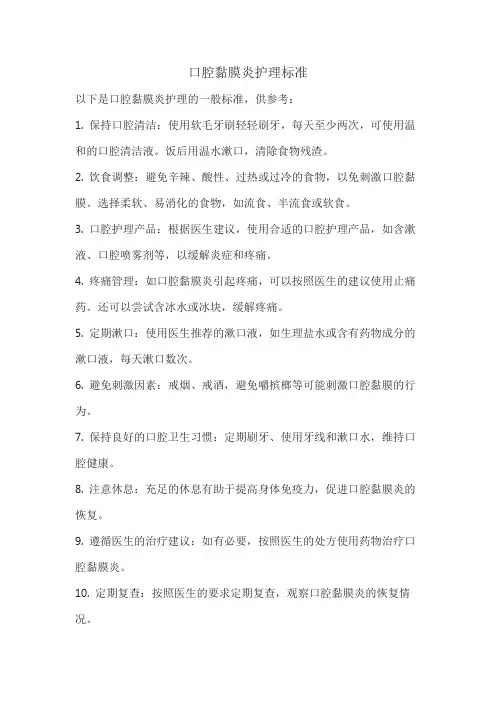 口腔黏膜炎护理标准

以下是口腔黏膜炎护理的一般标准，供参考：

1. 保持口腔清洁：使用软毛牙刷轻轻刷牙，每天至少两次，可使用温和的口腔清洁液。饭后用温水漱口，清除食物残渣。

2. 饮食调整：避免辛辣、酸性、过热或过冷的食物，以免刺激口腔黏膜。选择柔软、易消化的食物，如流食、半流食或软食。

3. 口腔护理产品：根据医生建议，使用合适的口腔护理产品，如含漱液、口腔喷雾剂等，以缓解炎症和疼痛。

4. 疼痛管理：如口腔黏膜炎引起疼痛，可以按照医生的建议使用止痛药。还可以尝试含冰水或冰块，缓解疼痛。

5. 定期漱口：使用医生推荐的漱口液，如生理盐水或含有药物成分的漱口液，每天漱口数次。

6. 避免刺激因素：戒烟、戒酒，避免嚼槟榔等可能刺激口腔黏膜的行为。

7. 保持良好的口腔卫生习惯：定期刷牙、使用牙线和漱口水，维持口腔健康。

8. 注意休息：充足的休息有助于提高身体免疫力，促进口腔黏膜炎的恢复。

9. 遵循医生的治疗建议：如有必要，按照医生的处方使用药物治疗口腔黏膜炎。

10. 定期复查：按照医生的要求定期复查，观察口腔黏膜炎的恢复情况。